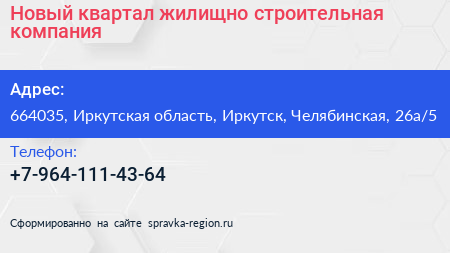 Новый квартал жилищно строительная компания

Адрес:

664035, Иркутская область, Иркутск, Челябинская, 26а/5

Телефон:

+7-964-111-43-64

Сформированно на сайте spravka-region.ru